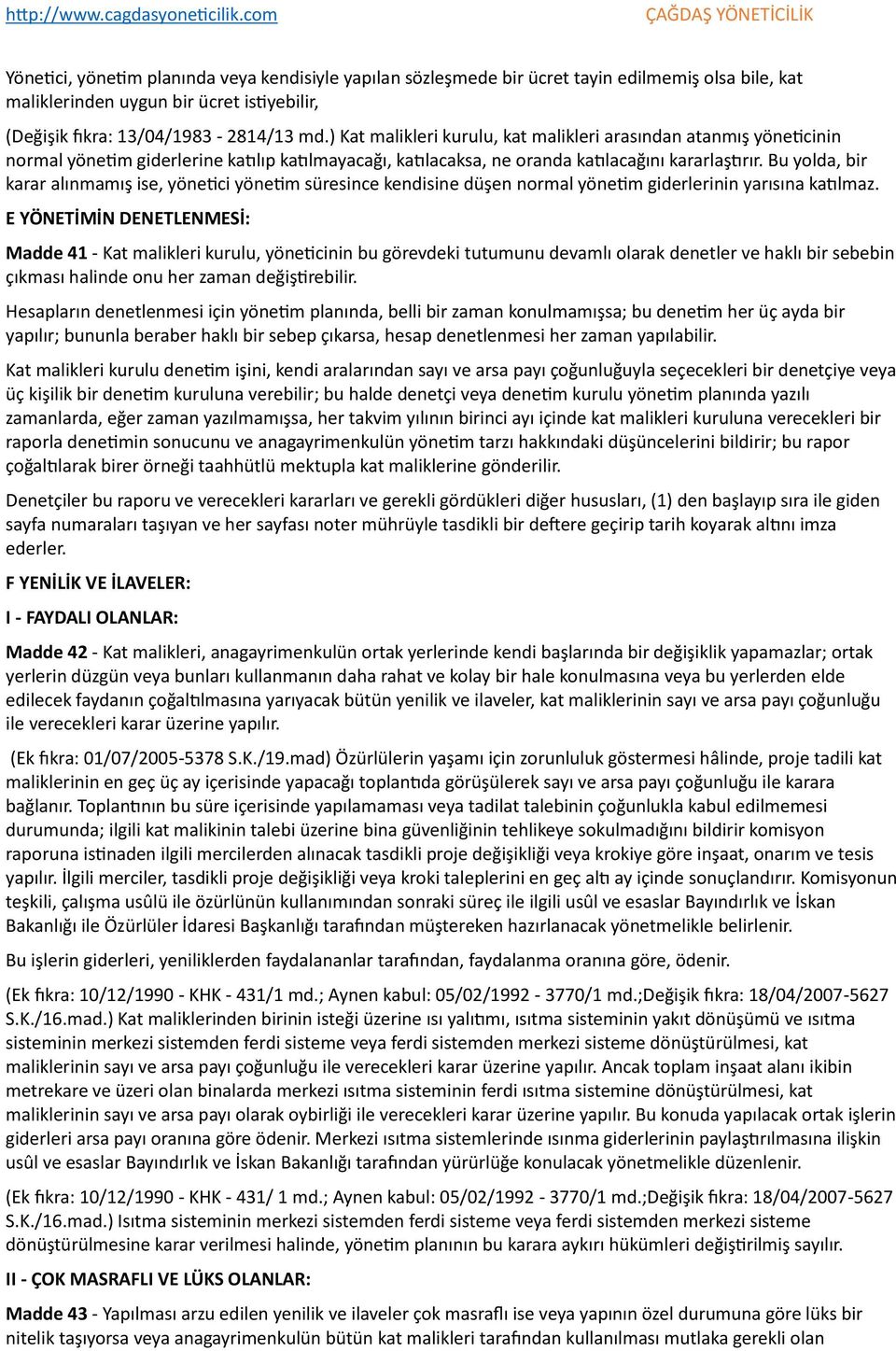 http://www.cagdasyoneticilik.com ÇAĞDAŞ YÖNETİCİLİK

Yönetici, yönetim planında veya kendisiyle yapılan sözleşmede bir ücret tayin edilmemiş olsa bile, kat maliklerinden uygun bir ücret istiyebilir,

(Değişik fıkra: 13/04/1983 - 2814/13 md.) Kat malikleri kurulu, kat malikleri arasından atanmış yöneticinin normal yönetim giderlerine katılıp katılmayacağı, katılacaksa, ne oranda katılacağını kararlaştırır. Bu yolda, bir karar alınmamış ise, yönetici yönetim süresince kendisine düşen normal yönetim giderlerinin yarısına katılmaz.

E YÖNETİMİN DENETLENMESİ:

Madde 41 - Kat malikleri kurulu, yöneticinin bu görevdeki tutumunu devamlı olarak denetler ve haklı bir sebebin çıkması halinde onu her zaman değiştirebilir.

Hesapların denetlenmesi için yönetim planında, belli bir zaman konulmamışsa; bu denetim her üç ayda bir yapılır; bununla beraber haklı bir sebep çıkarsa, hesap denetlenmesi her zaman yapılabilir.

Kat malikleri kurulu denetim işini, kendi aralarından sayı ve arsa payı çoğunluğuyla seçecekleri bir denetçiye veya üç kişilik bir denetim kuruluna verebilir; bu halde denetçi veya denetim kurulu yönetim planında yazılı zamanlarda, eğer zaman yazılmamışsa, her takvim yılının birinci ayı içinde kat malikleri kuruluna verecekleri bir raporla denetimin sonucunu ve anagayrimenkulün yönetim tarzı hakkındaki düşüncelerini bildirir; bu rapor çoğaltılarak birer örneği taahhütlü mektupla kat maliklerine gönderilir.

Denetçiler bu raporu ve verecekleri kararları ve gerekli gördükleri diğer hususları, (1) den başlayıp sıra ile giden sayfa numaraları taşıyan ve her sayfası noter mührüyle tasdikli bir deftere geçirip tarih koyarak altını imza ederler.

F YENİLİK VE İLAVELER:

I - FAYDALI OLANLAR:

Madde 42 - Kat malikleri, anagayrimenkulün ortak yerlerinde kendi başlarında bir değişiklik yapamazlar; ortak yerlerin düzgün veya bunları kullanmanın daha rahat ve kolay bir hale konulmasına veya bu yerlerden elde edilecek faydanın çoğaltılmasına yarıyacak bütün yenilik ve ilaveler, kat maliklerinin sayı ve arsa payı çoğunluğu ile verecekleri karar üzerine yapılır.

(Ek fıkra: 01/07/2005-5378 S.K./19.mad) Özürlülerin yaşamı için zorunluluk göstermesi hâlinde, proje tadili kat maliklerinin en geç üç ay içerisinde yapacağı toplantıda görüşülerek sayı ve arsa payı çoğunluğu ile karara bağlanır. Toplantının bu süre içerisinde yapılamaması veya tadilat talebinin çoğunlukla kabul edilmemesi durumunda; ilgili kat malikinin talebi üzerine bina güvenliğinin tehlikeye sokulmadığını bildirir komisyon raporuna istinaden ilgili mercilerden alınacak tasdikli proje değişikliği veya krokiye göre inşaat, onarım ve tesis yapılır. İlgili merciler, tasdikli proje değişikliği veya kroki taleplerini en geç altı ay içinde sonuçlandırır. Komisyonun teşkili, çalışma usûlü ile özürlünün kullanımından sonraki süreç ile ilgili usûl ve esaslar Bayındırlık ve İskan Bakanlığı ile Özürlüler İdaresi Başkanlığı tarafından müştereken hazırlanacak yönetmelikle belirlenir.

Bu işlerin giderleri, yeniliklerden faydalananlar tarafından, faydalanma oranına göre, ödenir.

(Ek fıkra: 10/12/1990 - KHK - 431/1 md.; Aynen kabul: 05/02/1992 - 3770/1 md.;Değişik fıkra: 18/04/2007-5627 S.K./16.mad.) Kat maliklerinden birinin isteği üzerine ısı yalıtımı, ısıtma sisteminin yakıt dönüşümü ve ısıtma sisteminin merkezi sistemden ferdi sisteme veya ferdi sistemden merkezi sisteme dönüştürülmesi, kat maliklerinin sayı ve arsa payı çoğunluğu ile verecekleri karar üzerine yapılır. Ancak toplam inşaat alanı ikibin metrekare ve üzeri olan binalarda merkezi ısıtma sisteminin ferdi ısıtma sistemine dönüştürülmesi, kat maliklerinin sayı ve arsa payı olarak oybirliği ile verecekleri karar üzerine yapılır. Bu konuda yapılacak ortak işlerin giderleri arsa payı oranına göre ödenir. Merkezi ısıtma sistemlerinde ısınma giderlerinin paylaştırılmasına ilişkin usûl ve esaslar Bayındırlık ve İskan Bakanlığı tarafından yürürlüğe konulacak yönetmelikle düzenlenir.

(Ek fıkra: 10/12/1990 - KHK - 431/ 1 md.; Aynen kabul: 05/02/1992 - 3770/1 md.;Değişik fıkra: 18/04/2007-5627 S.K./16.mad.) Isıtma sisteminin merkezi sistemden ferdi sisteme veya ferdi sistemden merkezi sisteme dönüştürülmesine karar verilmesi halinde, yönetim planının bu karara aykırı hükümleri değiştirilmiş sayılır.

II - ÇOK MASRAFLI VE LÜKS OLANLAR:

Madde 43 - Yapılması arzu edilen yenilik ve ilaveler çok masraflı ise veya yapının özel durumuna göre lüks bir nitelik taşıyorsa veya anagayrimenkulün bütün kat malikleri tarafından kullanılması mutlaka gerekli olan